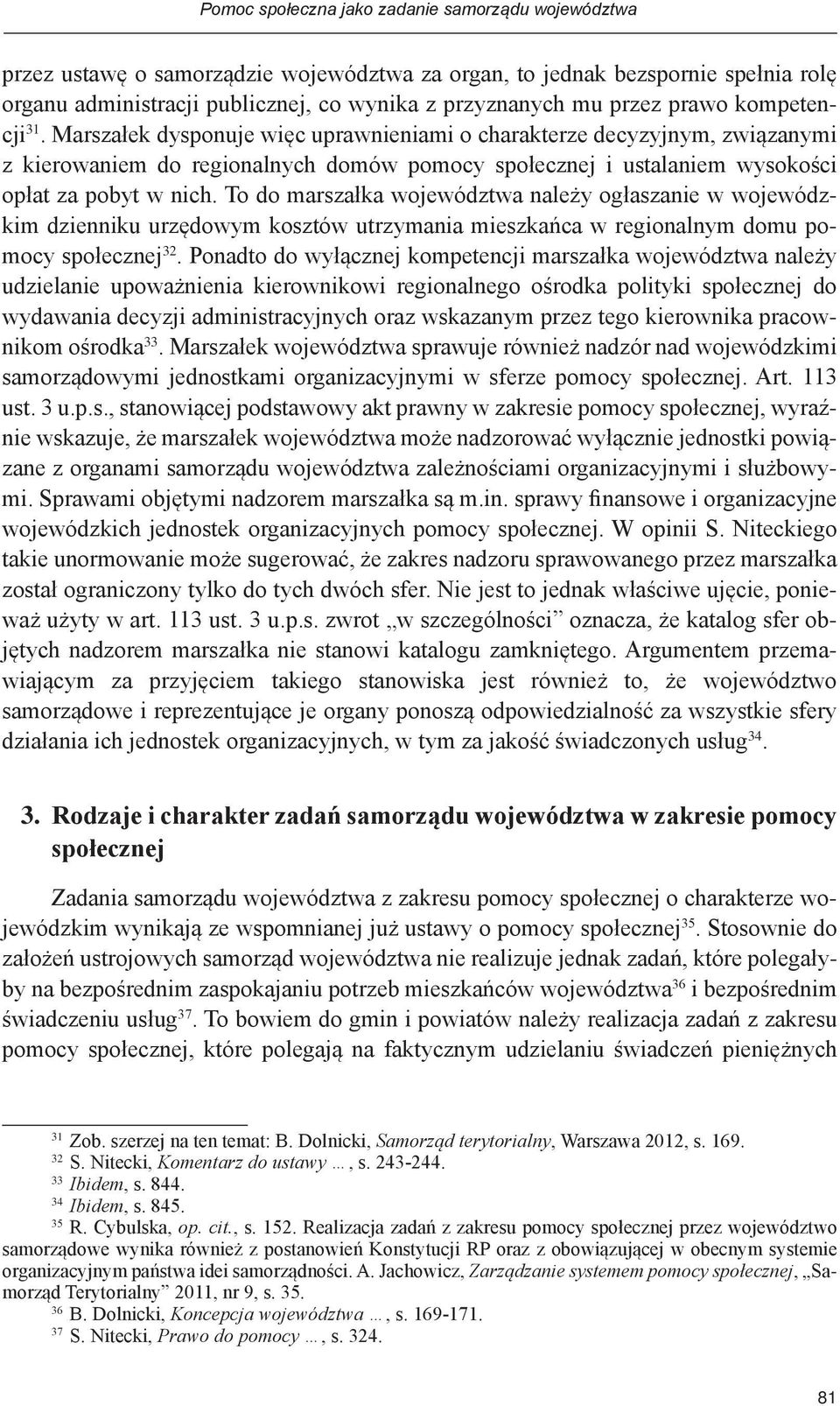 Pomoc społeczna jako zadanie samorządu województwa

przez ustawę o samorządzie województwa za organ, to jednak bezspornie spełnia rolę organu administracji publicznej, co wynika z przyznanych mu przez prawo kompetencji$^{31}$. Marszałek dysponuje więc uprawnieniami o charakterze decyzyjnym, związanymi z kierowaniem do regionalnych domów pomocy społecznej i ustalaniem wysokości opłat za pobyt w nich. To do marszałka województwa należy ogłaszanie w wojewódzkim dzienniku urzędowym kosztów utrzymania mieszkańca w regionalnym domu pomocy społecznej$^{32}$. Ponadto do wyłącznej kompetencji marszałka województwa należy udzielanie upoważnienia kierownikowi regionalnego ośrodka polityki społecznej do wydawania decyzji administracyjnych oraz wskazanym przez tego kierownika pracownikom ośrodka$^{33}$. Marszałek województwa sprawuje również nadzór nad wojewódzkimi samorządowymi jednostkami organizacyjnymi w sferze pomocy społecznej. Art. 113 ust. 3 u.p.s., stanowiącej podstawowy akt prawny w zakresie pomocy społecznej, wyraźnie wskazuje, że marszałek województwa może nadzorować wyłącznie jednostki powiązane z organami samorządu województwa zależnościami organizacyjnymi i służbowymi. Sprawami objętymi nadzorem marszałka są m.in. sprawy finansowe i organizacyjne wojewódzkich jednostek organizacyjnych pomocy społecznej. W opinii S. Niteckiego takie unormowanie może sugerować, że zakres nadzoru sprawowanego przez marszałka został ograniczony tylko do tych dwóch sfer. Nie jest to jednak właściwe ujęcie, ponieważ użyty w art. 113 ust. 3 u.p.s. zwrot „w szczególności” oznacza, że katalog sfer objętych nadzorem marszałka nie stanowi katalogu zamkniętego. Argumentem przemawiającym za przyjęciem takiego stanowiska jest również to, że województwo samorządowe i reprezentujące je organy ponoszą odpowiedzialność za wszystkie sfery działania ich jednostek organizacyjnych, w tym za jakość świadczonych usług$^{34}$.

3. Rodzaje i charakter zadań samorządu województwa w zakresie pomocy społecznej

Zadania samorządu województwa z zakresu pomocy społecznej o charakterze wojewódzkim wynikają ze wspomnianej już ustawy o pomocy społecznej$^{35}$. Stosownie do założeń ustrojowych samorząd województwa nie realizuje jednak zadań, które polegałyby na bezpośrednim zaspokajaniu potrzeb mieszkańców województwa$^{36}$ i bezpośrednim świadczeniu usług$^{37}$. To bowiem do gmin i powiatów należy realizacja zadań z zakresu pomocy społecznej, które polegają na faktycznym udzielaniu świadczeń pieniężnych

$^{31}$ Zob. szerzej na ten temat: B. Dolnicki, Samorząd terytorialny, Warszawa 2012, s. 169.
$^{32}$ S. Nitecki, Komentarz do ustawy …, s. 243-244.
$^{33}$ Ibidem, s. 844.
$^{34}$ Ibidem, s. 845.
$^{35}$ R. Cybulska, op. cit., s. 152. Realizacja zadań z zakresu pomocy społecznej przez województwo samorządowe wynika również z postanowień Konstytucji RP oraz z obowiązującej w obecnym systemie organizacyjnym państwa idei samorządności. A. Jachowicz, Zarządzanie systemem pomocy społecznej, „Samorząd Terytorialny” 2011, nr 9, s. 35.
$^{36}$ B. Dolnicki, Koncepcja województwa …, s. 169-171.
$^{37}$ S. Nitecki, Prawo do pomocy …, s. 324.

81